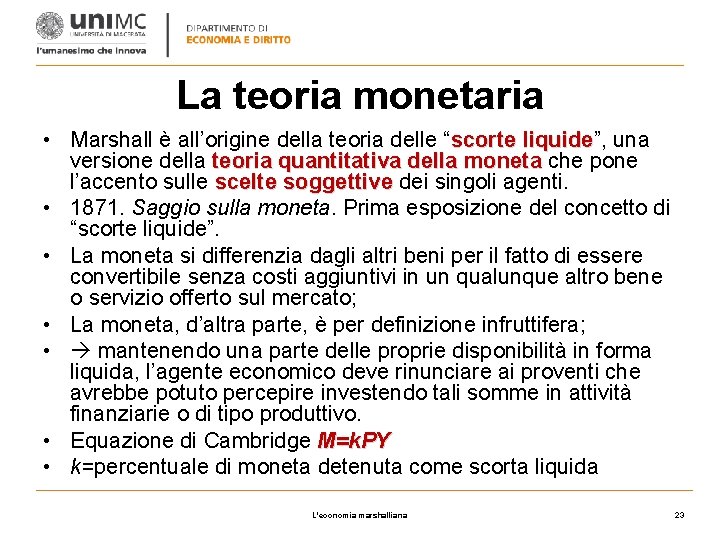 uniMC
UNIVERSITÀ DI MACERATA
l'umanesimo che innova

DIPARTIMENTO DI
ECONOMIA E DIRITTO

La teoria monetaria

• Marshall è all'origine della teoria delle "scorte liquide", una versione della teoria quantitativa della moneta che pone l'accento sulle scelte soggettive dei singoli agenti.
• 1871. Saggio sulla moneta. Prima esposizione del concetto di "scorte liquide".
• La moneta si differenzia dagli altri beni per il fatto di essere convertibile senza costi aggiuntivi in un qualunque altro bene o servizio offerto sul mercato;
• La moneta, d'altra parte, è per definizione infruttifera;
• → mantenendo una parte delle proprie disponibilità in forma liquida, l'agente economico deve rinunciare ai proventi che avrebbe potuto percepire investendo tali somme in attività finanziarie o di tipo produttivo.
• Equazione di Cambridge $M=kPY$
• $k$=percentuale di moneta detenuta come scorta liquida

L'economia marshalliana

23